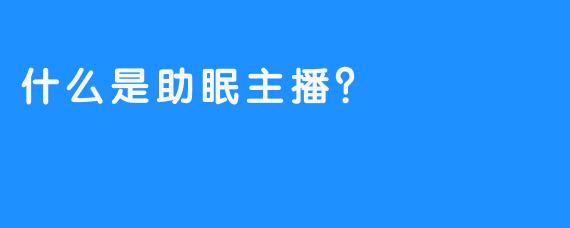 什么是助眠主播?